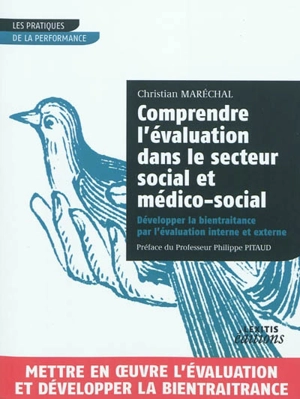 LES PRATIQUES
DE LA PERFORMANCE

Christian MARÉCHAL

Comprendre l'évaluation dans le secteur social et médico-social

Développer la bientraitance par l'évaluation interne et externe

Préface du Professeur Philippe PITAUD

LEXITIS éditions

METTRE EN ŒUVRE L'ÉVALUATION ET DÉVELOPPER LA BIENTRAITRANCE